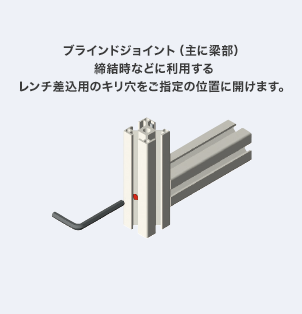 ブラインドジョイント（主に梁部）
締結時などに利用する
レンチ差込用のキリ穴をご指定の位置に開けます。